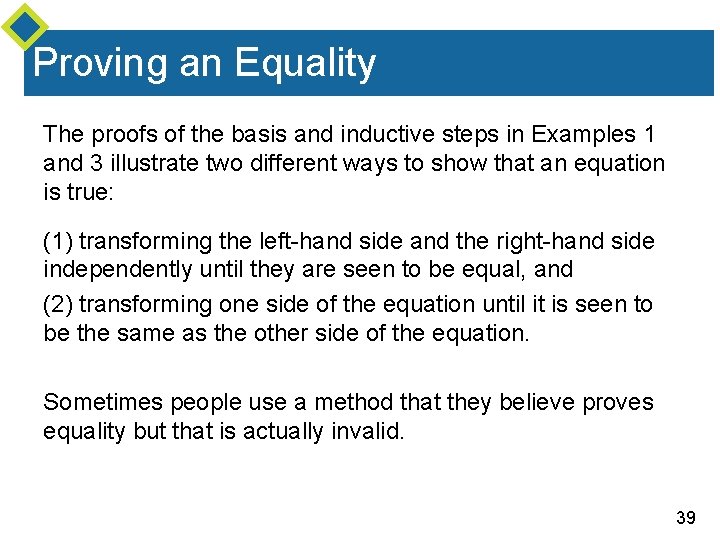 Proving an Equality

The proofs of the basis and inductive steps in Examples 1 and 3 illustrate two different ways to show that an equation is true:

(1) transforming the left-hand side and the right-hand side independently until they are seen to be equal, and

(2) transforming one side of the equation until it is seen to be the same as the other side of the equation.

Sometimes people use a method that they believe proves equality but that is actually invalid.

39